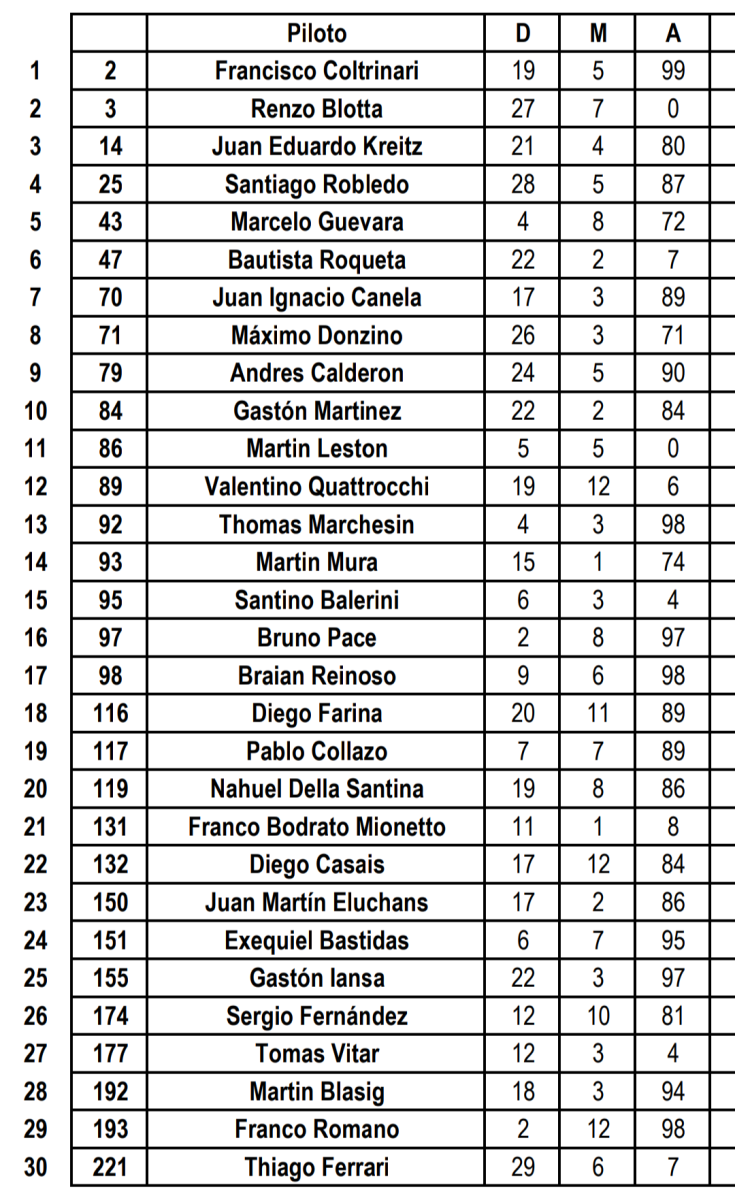 |  |  | Piloto | D | M | A |  |
|---|---|---|---|---|---|---|
| 1 | 2 | Francisco Coltrinari | 19 | 5 | 99 |  |
| 2 | 3 | Renzo Blotta | 27 | 7 | 0 |  |
| 3 | 14 | Juan Eduardo Kreitz | 21 | 4 | 80 |  |
| 4 | 25 | Santiago Robledo | 28 | 5 | 87 |  |
| 5 | 43 | Marcelo Guevara | 4 | 8 | 72 |  |
| 6 | 47 | Bautista Roqueta | 22 | 2 | 7 |  |
| 7 | 70 | Juan Ignacio Canela | 17 | 3 | 89 |  |
| 8 | 71 | Máximo Donzino | 26 | 3 | 71 |  |
| 9 | 79 | Andres Calderon | 24 | 5 | 90 |  |
| 10 | 84 | Gastón Martinez | 22 | 2 | 84 |  |
| 11 | 86 | Martin Leston | 5 | 5 | 0 |  |
| 12 | 89 | Valentino Quattrocchi | 19 | 12 | 6 |  |
| 13 | 92 | Thomas Marchesin | 4 | 3 | 98 |  |
| 14 | 93 | Martin Mura | 15 | 1 | 74 |  |
| 15 | 95 | Santino Balerini | 6 | 3 | 4 |  |
| 16 | 97 | Bruno Pace | 2 | 8 | 97 |  |
| 17 | 98 | Braian Reinoso | 9 | 6 | 98 |  |
| 18 | 116 | Diego Farina | 20 | 11 | 89 |  |
| 19 | 117 | Pablo Collazo | 7 | 7 | 89 |  |
| 20 | 119 | Nahuel Della Santina | 19 | 8 | 86 |  |
| 21 | 131 | Franco Bodrato Mionetto | 11 | 1 | 8 |  |
| 22 | 132 | Diego Casais | 17 | 12 | 84 |  |
| 23 | 150 | Juan Martín Eluchans | 17 | 2 | 86 |  |
| 24 | 151 | Exequiel Bastidas | 6 | 7 | 95 |  |
| 25 | 155 | Gastón Iansa | 22 | 3 | 97 |  |
| 26 | 174 | Sergio Fernández | 12 | 10 | 81 |  |
| 27 | 177 | Tomas Vitar | 12 | 3 | 4 |  |
| 28 | 192 | Martin Blasig | 18 | 3 | 94 |  |
| 29 | 193 | Franco Romano | 2 | 12 | 98 |  |
| 30 | 221 | Thiago Ferrari | 29 | 6 | 7 |  |